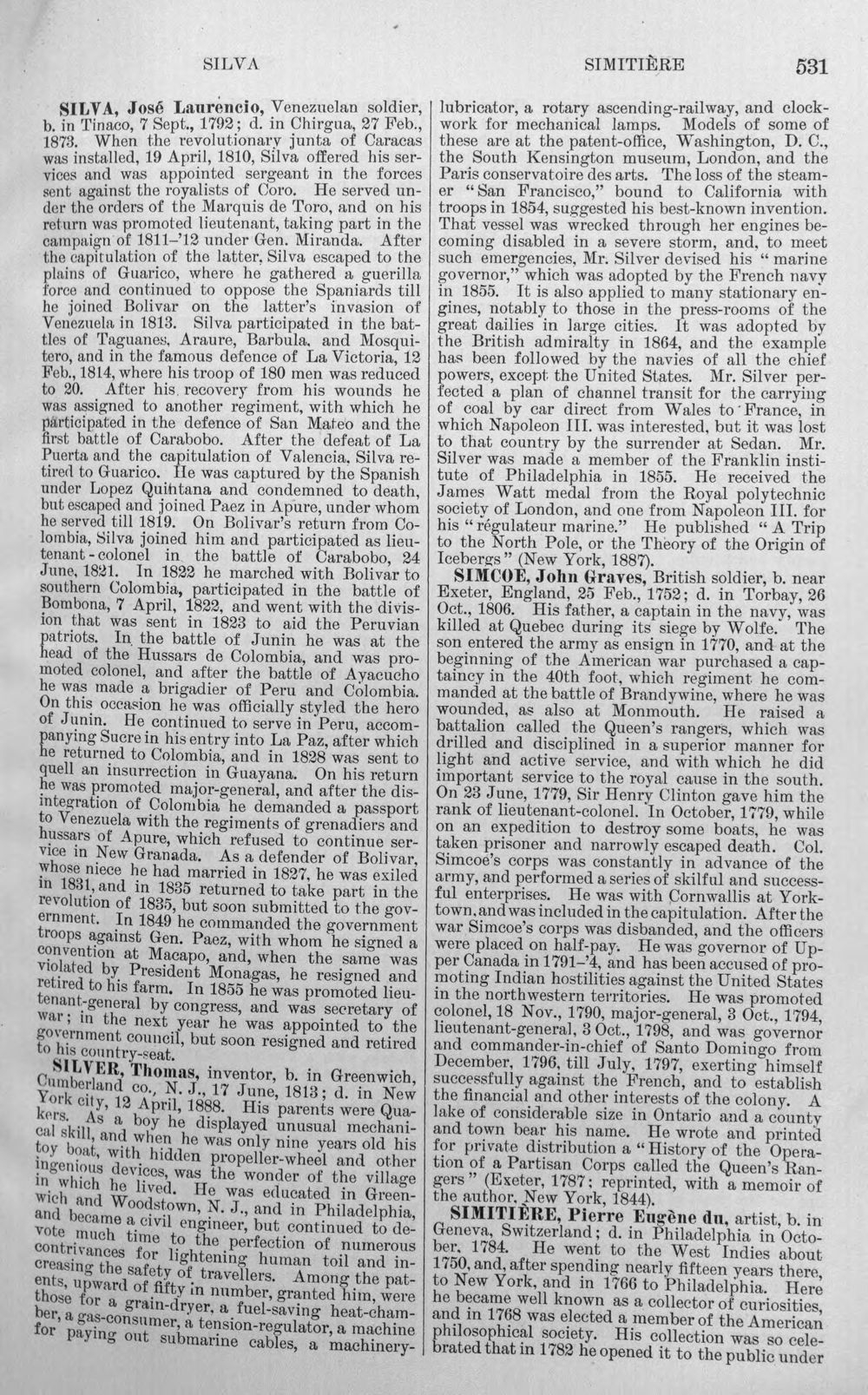 SILVA SIMITIÈRE 531

SILVA, José Laurencio, Venezuelan soldier, b. in Tinaco, 7 Sept., 1792; d. in Chirgua, 27 Feb., 1873. When the revolutionary junta of Caracas was installed, 19 April, 1810, Silva offered his services and was appointed sergeant in the forces sent against the royalists of Coro. He served under the orders of the Marquis de Toro, and on his return was promoted lieutenant, taking part in the campaign of 1811–'12 under Gen. Miranda. After the capitulation of the latter, Silva escaped to the plains of Guarico, where he gathered a guerilla force and continued to oppose the Spaniards till he joined Bolivar on the latter's invasion of Venezuela in 1813. Silva participated in the battles of Taguanes, Araure, Barbula, and Mosquitero, and in the famous defence of La Victoria, 12 Feb., 1814, where his troop of 180 men was reduced to 20. After his recovery from his wounds he was assigned to another regiment, with which he participated in the defence of San Mateo and the first battle of Carabobo. After the defeat of La Puerta and the capitulation of Valencia, Silva retired to Guarico. He was captured by the Spanish under Lopez Quintana and condemned to death, but escaped and joined Paez in Apure, under whom he served till 1819. On Bolivar's return from Colombia, Silva joined him and participated as lieutenant-colonel in the battle of Carabobo, 24 June, 1821. In 1822 he marched with Bolivar to southern Colombia, participated in the battle of Bombona, 7 April, 1822, and went with the division that was sent in 1823 to aid the Peruvian patriots. In the battle of Junin he was at the head of the Hussars de Colombia, and was promoted colonel, and after the battle of Ayacucho he was made a brigadier of Peru and Colombia. On this occasion he was officially styled the hero of Junin. He continued to serve in Peru, accompanying Sucre in his entry into La Paz, after which he returned to Colombia, and in 1828 was sent to quell an insurrection in Guayana. On his return he was promoted major-general, and after the disintegration of Colombia he demanded a passport to Venezuela with the regiments of grenadiers and hussars of Apure, which refused to continue service in New Granada. As a defender of Bolivar, whose niece he had married in 1827, he was exiled in 1831, and in 1835 returned to take part in the revolution of 1835, but soon submitted to the government. In 1849 he commanded the government troops against Gen. Paez, with whom he signed a convention at Macapo, and, when the same was violated by President Monagas, he resigned and retired to his farm. In 1855 he was promoted lieutenant-general by congress, and was secretary of war; in the next year he was appointed to the government council, but soon resigned and retired to his country-seat.

SILVER, Thomas, inventor, b. in Greenwich, Cumberland co., N. J., 17 June, 1813; d. in New York city, 12 April, 1888. His parents were Quakers. As a boy he displayed unusual mechanical skill, and when he was only nine years old his toy boat, with hidden propeller-wheel and other ingenious devices, was the wonder of the village in which he lived. He was educated in Greenwich and Woodstown, N. J., and in Philadelphia, and became a civil engineer, but continued to devote much time to the perfection of numerous contrivances for lightening human toil and increasing the safety of travellers. Among the patents, upward of fifty in number, granted him, were those for a grain-dryer, a fuel-saving heat-chamber, a gas-consumer, a tension-regulator, a machine for paying out submarine cables, a machinery-lubricator, a rotary ascending-railway, and clockwork for mechanical lamps. Models of some of these are at the patent-office, Washington, D. C., the South Kensington museum, London, and the Paris conservatoire des arts. The loss of the steamer "San Francisco," bound to California with troops in 1854, suggested his best-known invention. That vessel was wrecked through her engines becoming disabled in a severe storm, and, to meet such emergencies, Mr. Silver devised his "marine governor," which was adopted by the French navy in 1855. It is also applied to many stationary engines, notably to those in the press-rooms of the great dailies in large cities. It was adopted by the British admiralty in 1864, and the example has been followed by the navies of all the chief powers, except the United States. Mr. Silver perfected a plan of channel transit for the carrying of coal by car direct from Wales to France, in which Napoleon III. was interested, but it was lost to that country by the surrender at Sedan. Mr. Silver was made a member of the Franklin institute of Philadelphia in 1855. He received the James Watt medal from the Royal polytechnic society of London, and one from Napoleon III. for his "régulateur marine." He published "A Trip to the North Pole, or the Theory of the Origin of Icebergs" (New York, 1887).

SIMCOE, John Graves, British soldier, b. near Exeter, England, 25 Feb., 1752; d. in Torbay, 26 Oct., 1806. His father, a captain in the navy, was killed at Quebec during its siege by Wolfe. The son entered the army as ensign in 1770, and at the beginning of the American war purchased a captaincy in the 40th foot, which regiment he commanded at the battle of Brandywine, where he was wounded, as also at Monmouth. He raised a battalion called the Queen's rangers, which was drilled and disciplined in a superior manner for light and active service, and with which he did important service to the royal cause in the south. On 23 June, 1779, Sir Henry Clinton gave him the rank of lieutenant-colonel. In October, 1779, while on an expedition to destroy some boats, he was taken prisoner and narrowly escaped death. Col. Simcoe's corps was constantly in advance of the army, and performed a series of skilful and successful enterprises. He was with Cornwallis at Yorktown, and was included in the capitulation. After the war Simcoe's corps was disbanded, and the officers were placed on half-pay. He was governor of Upper Canada in 1791–'4, and has been accused of promoting Indian hostilities against the United States in the northwestern territories. He was promoted colonel, 18 Nov., 1790, major-general, 3 Oct., 1794, lieutenant-general, 3 Oct., 1798, and was governor and commander-in-chief of Santo Domingo from December, 1796, till July, 1797, exerting himself successfully against the French, and to establish the financial and other interests of the colony. A lake of considerable size in Ontario and a county and town bear his name. He wrote and printed for private distribution a "History of the Operation of a Partisan Corps called the Queen's Rangers" (Exeter, 1787; reprinted, with a memoir of the author, New York, 1844).

SIMITIÈRE, Pierre Eugène du, artist, b. in Geneva, Switzerland; d. in Philadelphia in October, 1784. He went to the West Indies about 1750, and, after spending nearly fifteen years there, to New York, and in 1766 to Philadelphia. Here he became well known as a collector of curiosities, and in 1768 was elected a member of the American philosophical society. His collection was so celebrated that in 1782 he opened it to the public under